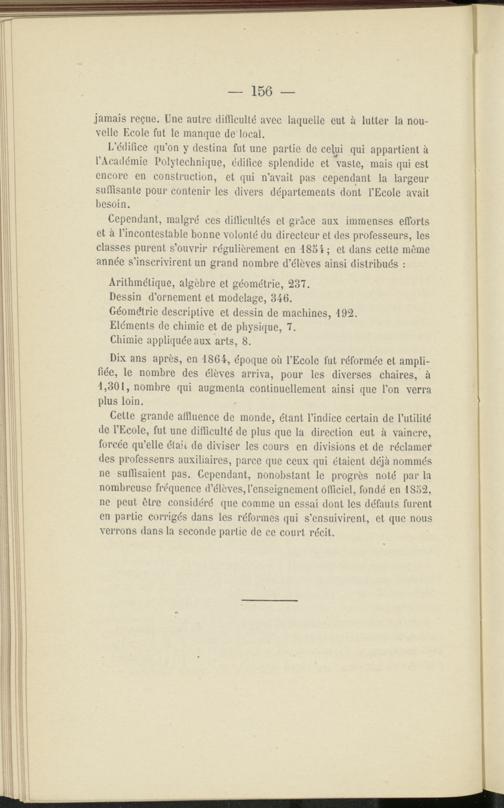 — 156 —

jamais reçue. Une autre difficulté avec laquelle eut à lutter la nouvelle Ecole fut le manque de local.

L'édifice qu'on y destina fut une partie de celui qui appartient à l'Académie Polytechnique, édifice splendide et vaste, mais qui est encore en construction, et qui n'avait pas cependant la largeur suffisante pour contenir les divers départements dont l'Ecole avait besoin.

Cependant, malgré ces difficultés et grâce aux immenses efforts et à l'incontestable bonne volonté du directeur et des professeurs, les classes purent s'ouvrir régulièrement en 1854; et dans cette même année s'inscrivirent un grand nombre d'élèves ainsi distribués :

Arithmétique, algèbre et géométrie, 237.
Dessin d'ornement et modelage, 346.
Géométrie descriptive et dessin de machines, 192.
Eléments de chimie et de physique, 7.
Chimie appliquée aux arts, 8.

Dix ans après, en 1864, époque où l'Ecole fut réformée et amplifiée, le nombre des élèves arriva, pour les diverses chaires, à 1,301, nombre qui augmenta continuellement ainsi que l'on verra plus loin.

Cette grande affluence de monde, étant l'indice certain de l'utilité de l'Ecole, fut une difficulté de plus que la direction eut à vaincre, forcée qu'elle était de diviser les cours en divisions et de réclamer des professeurs auxiliaires, parce que ceux qui étaient déjà nommés ne suffisaient pas. Cependant, nonobstant le progrès noté par la nombreuse fréquence d'élèves, l'enseignement officiel, fondé en 1852, ne peut être considéré que comme un essai dont les défauts furent en partie corrigés dans les réformes qui s'ensuivirent, et que nous verrons dans la seconde partie de ce court récit.